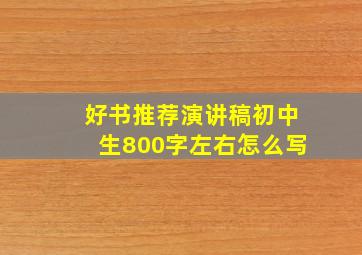 好书推荐演讲稿初中生800字左右怎么写